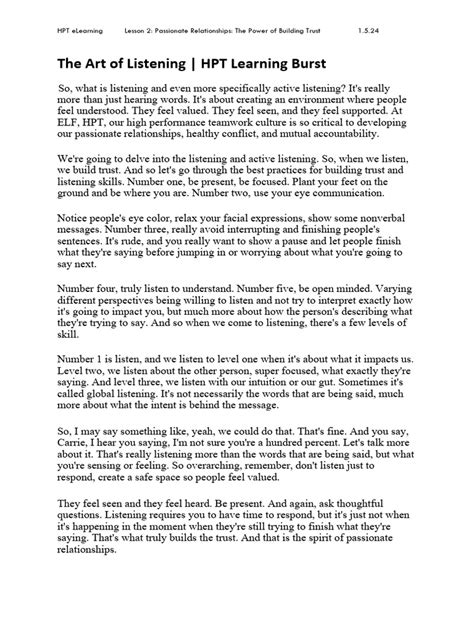 HPT eLearning Lesson 2: Passionate Relationships: The Power of Building Trust 1.5.24

The Art of Listening | HPT Learning Burst

So, what is listening and even more specifically active listening? It's really more than just hearing words. It's about creating an environment where people feel understood. They feel valued. They feel seen, and they feel supported. At ELF, HPT, our high performance teamwork culture is so critical to developing our passionate relationships, healthy conflict, and mutual accountability.

We're going to delve into the listening and active listening. So, when we listen, we build trust. And so let's go through the best practices for building trust and listening skills. Number one, be present, be focused. Plant your feet on the ground and be where you are. Number two, use your eye communication.

Notice people's eye color, relax your facial expressions, show some nonverbal messages. Number three, really avoid interrupting and finishing people's sentences. It's rude, and you really want to show a pause and let people finish what they're saying before jumping in or worrying about what you're going to say next.

Number four, truly listen to understand. Number five, be open minded. Varying different perspectives being willing to listen and not try to interpret exactly how it's going to impact you, but much more about how the person's describing what they're trying to say. And so when we come to listening, there's a few levels of skill.

Number 1 is listen, and we listen to level one when it's about what it impacts us. Level two, we listen about the other person, super focused, what exactly they're saying. And level three, we listen with our intuition or our gut. Sometimes it's called global listening. It's not necessarily the words that are being said, much more about what the intent is behind the message.

So, I may say something like, yeah, we could do that. That's fine. And you say, Carrie, I hear you saying, I'm not sure you're a hundred percent. Let's talk more about it. That's really listening more than the words that are being said, but what you're sensing or feeling. So overarching, remember, don't listen just to respond, create a safe space so people feel valued.

They feel seen and they feel heard. Be present. And again, ask thoughtful questions. Listening requires you to have time to respond, but it's just not when it's happening in the moment when they're still trying to finish what they're saying. That's what truly builds the trust. And that is the spirit of passionate relationships.